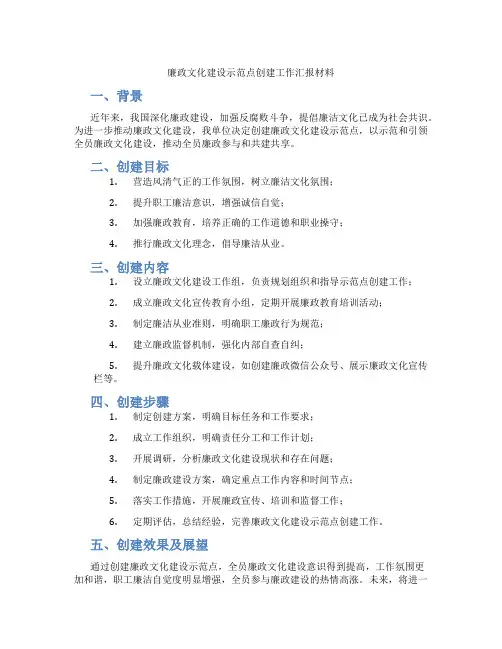 廉政文化建设示范点创建工作汇报材料

一、背景

近年来，我国深化廉政建设，加强反腐败斗争，提倡廉洁文化已成为社会共识。为进一步推动廉政文化建设，我单位决定创建廉政文化建设示范点，以示范和引领全员廉政文化建设，推动全员廉政参与和共建共享。

二、创建目标

1. 营造风清气正的工作氛围，树立廉洁文化氛围；

2. 提升职工廉洁意识，增强诚信自觉；

3. 加强廉政教育，培养正确的工作道德和职业操守；

4. 推行廉政文化理念，倡导廉洁从业。

三、创建内容

1. 设立廉政文化建设工作组，负责规划组织和指导示范点创建工作；

2. 成立廉政文化宣传教育小组，定期开展廉政教育培训活动；

3. 制定廉洁从业准则，明确职工廉政行为规范；

4. 建立廉政监督机制，强化内部自查自纠；

5. 提升廉政文化载体建设，如创建廉政微信公众号、展示廉政文化宣传栏等。

四、创建步骤

1. 制定创建方案，明确目标任务和工作要求；

2. 成立工作组织，明确责任分工和工作计划；

3. 开展调研，分析廉政文化建设现状和存在问题；

4. 制定廉政建设方案，确定重点工作内容和时间节点；

5. 落实工作措施，开展廉政宣传、培训和监督工作；

6. 定期评估，总结经验，完善廉政文化建设示范点创建工作。

五、创建效果及展望

通过创建廉政文化建设示范点，全员廉政文化建设意识得到提高，工作氛围更加和谐，职工廉洁自觉度明显增强，全员参与廉政建设的热情高涨。未来，将进一